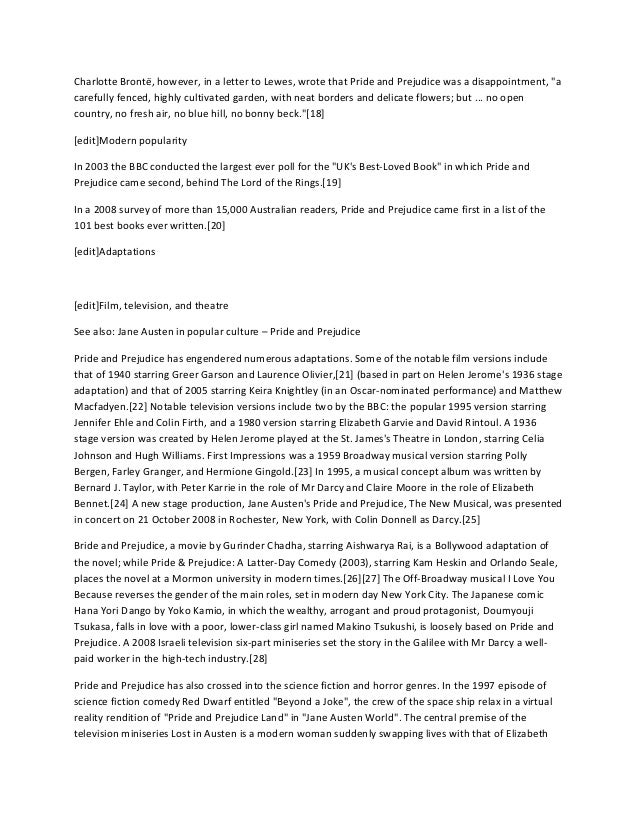 Charlotte Brontë, however, in a letter to Lewes, wrote that Pride and Prejudice was a disappointment, "a carefully fenced, highly cultivated garden, with neat borders and delicate flowers; but ... no open country, no fresh air, no blue hill, no bonny beck."[18]

[edit]Modern popularity

In 2003 the BBC conducted the largest ever poll for the "UK's Best-Loved Book" in which Pride and Prejudice came second, behind The Lord of the Rings.[19]

In a 2008 survey of more than 15,000 Australian readers, Pride and Prejudice came first in a list of the 101 best books ever written.[20]

[edit]Adaptations

[edit]Film, television, and theatre

See also: Jane Austen in popular culture – Pride and Prejudice

Pride and Prejudice has engendered numerous adaptations. Some of the notable film versions include that of 1940 starring Greer Garson and Laurence Olivier,[21] (based in part on Helen Jerome's 1936 stage adaptation) and that of 2005 starring Keira Knightley (in an Oscar-nominated performance) and Matthew Macfadyen.[22] Notable television versions include two by the BBC: the popular 1995 version starring Jennifer Ehle and Colin Firth, and a 1980 version starring Elizabeth Garvie and David Rintoul. A 1936 stage version was created by Helen Jerome played at the St. James's Theatre in London, starring Celia Johnson and Hugh Williams. First Impressions was a 1959 Broadway musical version starring Polly Bergen, Farley Granger, and Hermione Gingold.[23] In 1995, a musical concept album was written by Bernard J. Taylor, with Peter Karrie in the role of Mr Darcy and Claire Moore in the role of Elizabeth Bennet.[24] A new stage production, Jane Austen's Pride and Prejudice, The New Musical, was presented in concert on 21 October 2008 in Rochester, New York, with Colin Donnell as Darcy.[25]

Bride and Prejudice, a movie by Gurinder Chadha, starring Aishwarya Rai, is a Bollywood adaptation of the novel; while Pride & Prejudice: A Latter-Day Comedy (2003), starring Kam Heskin and Orlando Seale, places the novel at a Mormon university in modern times.[26][27] The Off-Broadway musical I Love You Because reverses the gender of the main roles, set in modern day New York City. The Japanese comic Hana Yori Dango by Yoko Kamio, in which the wealthy, arrogant and proud protagonist, Doumyouji Tsukasa, falls in love with a poor, lower-class girl named Makino Tsukushi, is loosely based on Pride and Prejudice. A 2008 Israeli television six-part miniseries set the story in the Galilee with Mr Darcy a well-paid worker in the high-tech industry.[28]

Pride and Prejudice has also crossed into the science fiction and horror genres. In the 1997 episode of science fiction comedy Red Dwarf entitled "Beyond a Joke", the crew of the space ship relax in a virtual reality rendition of "Pride and Prejudice Land" in "Jane Austen World". The central premise of the television miniseries Lost in Austen is a modern woman suddenly swapping lives with that of Elizabeth